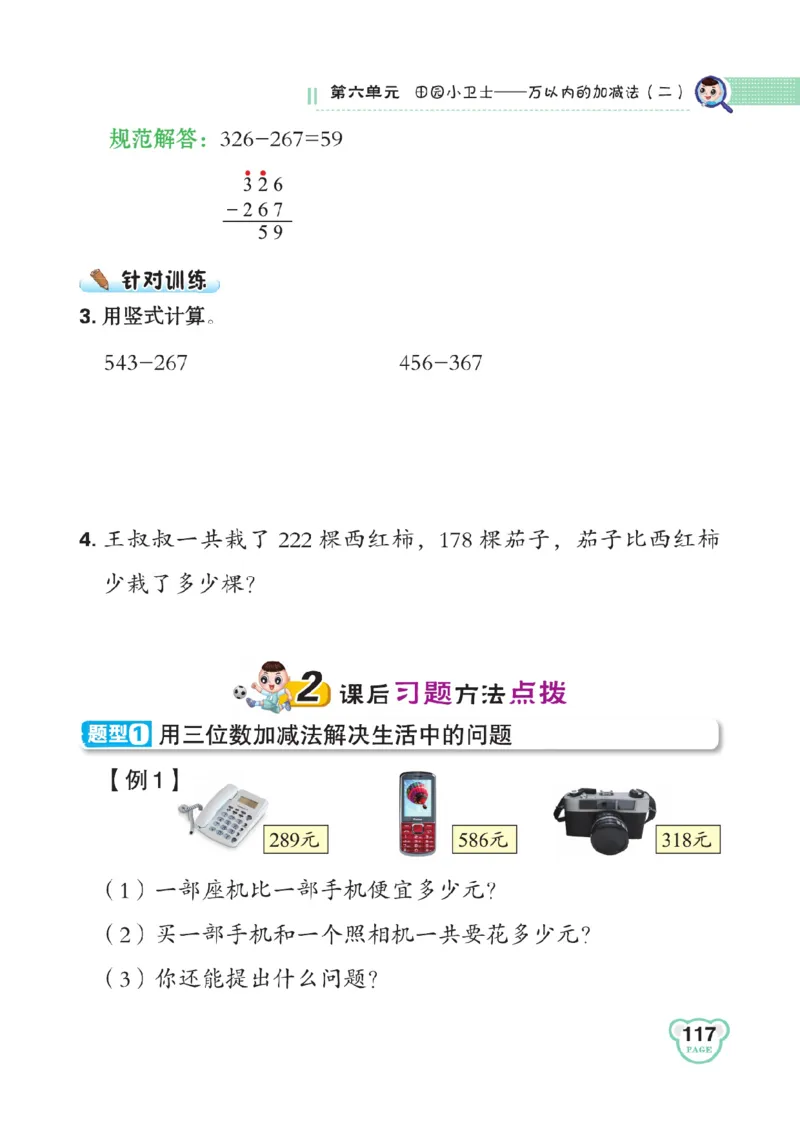 第六单元　田园小卫士——万以内的加减法（二）

规范解答：326−267=59

$\begin{array}{r} \dot{3}\dot{2}6 \\ -267 \\ \hline 59 \end{array}$

针对训练

3. 用竖式计算。

543−267　　　　456−367

4. 王叔叔一共栽了 222 棵西红柿，178 棵茄子，茄子比西红柿少栽了多少棵？

2 课后习题方法点拨

题型1 用三位数加减法解决生活中的问题

【例1】

289元　　586元　　318元

（1）一部座机比一部手机便宜多少元？

（2）买一部手机和一个照相机一共要花多少元？

（3）你还能提出什么问题？

117 PAGE